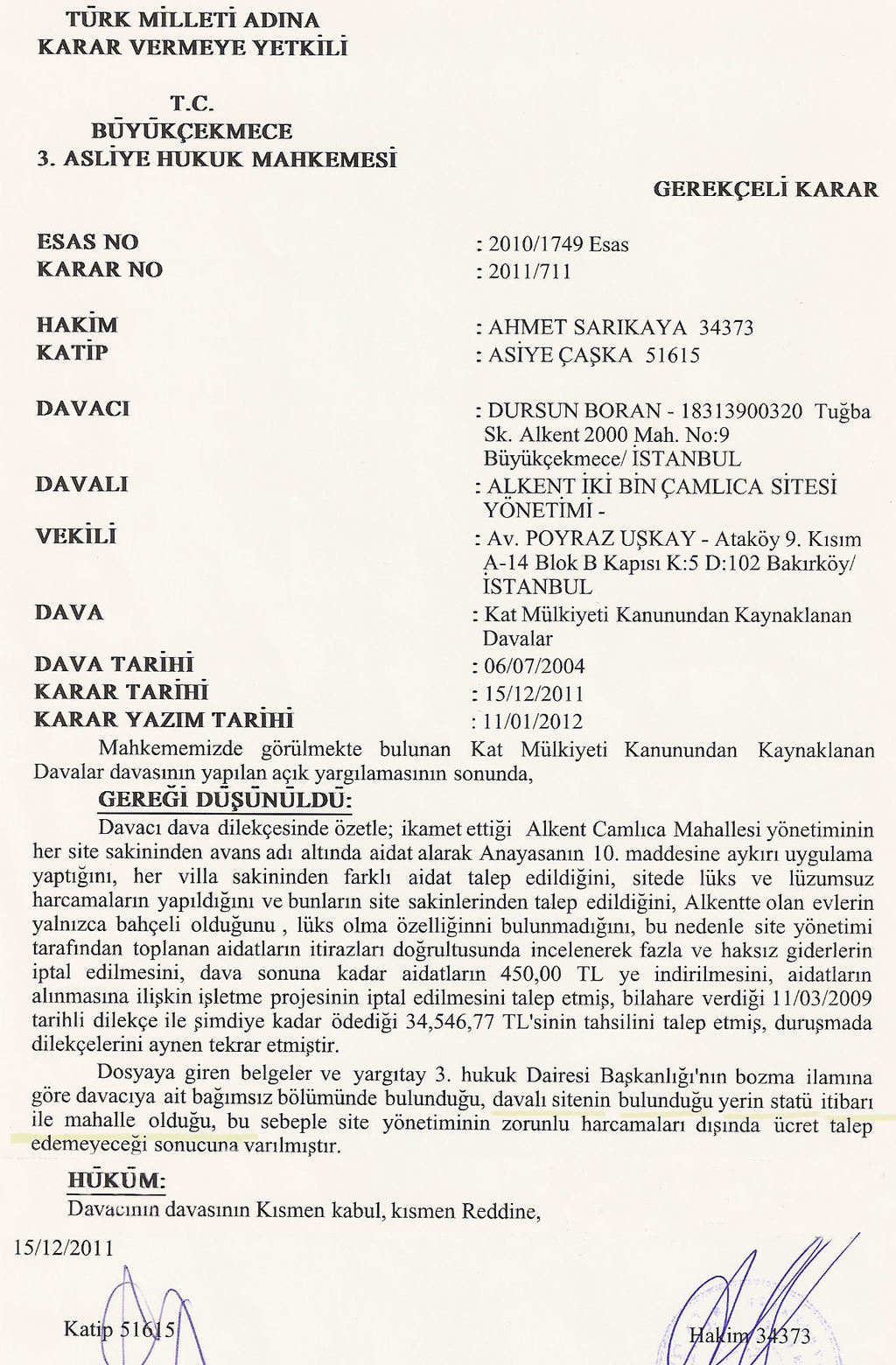 TÜRK MİLLETİ ADINA
KARAR VERMEYE YETKİLİ

T.C.
BÜYÜKÇEKMECE
3. ASLİYE HUKUK MAHKEMESİ

GEREKÇELİ KARAR

ESAS NO : 2010/1749 Esas
KARAR NO : 2011/711

HAKİM : AHMET SARIKAYA 34373
KATİP : ASİYE ÇAŞKA 51615

DAVACI : DURSUN BORAN - 18313900320 Tuğba Sk. Alkent 2000 Mah. No:9 Büyükçekmece/ İSTANBUL
DAVALI : ALKENT İKİ BİN ÇAMLICA SİTESİ YÖNETİMİ -
VEKİLİ : Av. POYRAZ UŞKAY - Ataköy 9. Kısım A-14 Blok B Kapısı K:5 D:102 Bakırköy/ İSTANBUL
DAVA : Kat Mülkiyeti Kanunundan Kaynaklanan Davalar
DAVA TARİHİ : 06/07/2004
KARAR TARİHİ : 15/12/2011
KARAR YAZIM TARİHİ : 11/01/2012

Mahkememizde görülmekte bulunan Kat Mülkiyeti Kanunundan Kaynaklanan Davalar davasının yapılan açık yargılamasının sonunda,

GEREĞİ DÜŞÜNÜLDÜ:

Davacı dava dilekçesinde özetle; ikamet ettiği Alkent Camlıca Mahallesi yönetiminin her site sakininden avans adı altında aidat alarak Anayasanın 10. maddesine aykırı uygulama yaptığını, her villa sakininden farklı aidat talep edildiğini, sitede lüks ve lüzumsuz harcamaların yapıldığını ve bunların site sakinlerinden talep edildiğini, Alkentte olan evlerin yalnızca bahçeli olduğunu , lüks olma özelliğinni bulunmadığını, bu nedenle site yönetimi tarafından toplanan aidatların itirazları doğrultusunda incelenerek fazla ve haksız giderlerin iptal edilmesini, dava sonuna kadar aidatların 450,00 TL ye indirilmesini, aidatların alınmasına ilişkin işletme projesinin iptal edilmesini talep etmiş, bilahare verdiği 11/03/2009 tarihli dilekçe ile şimdiye kadar ödediği 34,546,77 TL'sinin tahsilini talep etmiş, duruşmada dilekçelerini aynen tekrar etmiştir.

Dosyaya giren belgeler ve yargıtay 3. hukuk Dairesi Başkanlığı'nın bozma ilamına göre davacıya ait bağımsız bölümünde bulunduğu, davalı sitenin bulunduğu yerin statü itibarı ile mahalle olduğu, bu sebeple site yönetiminin zorunlu harcamaları dışında ücret talep edemeyeceği sonucuna varılmıştır.

HÜKÜM:
Davacının davasının Kısmen kabul, kısmen Reddine,

15/12/2011

Katip 51615

Hakim 34373